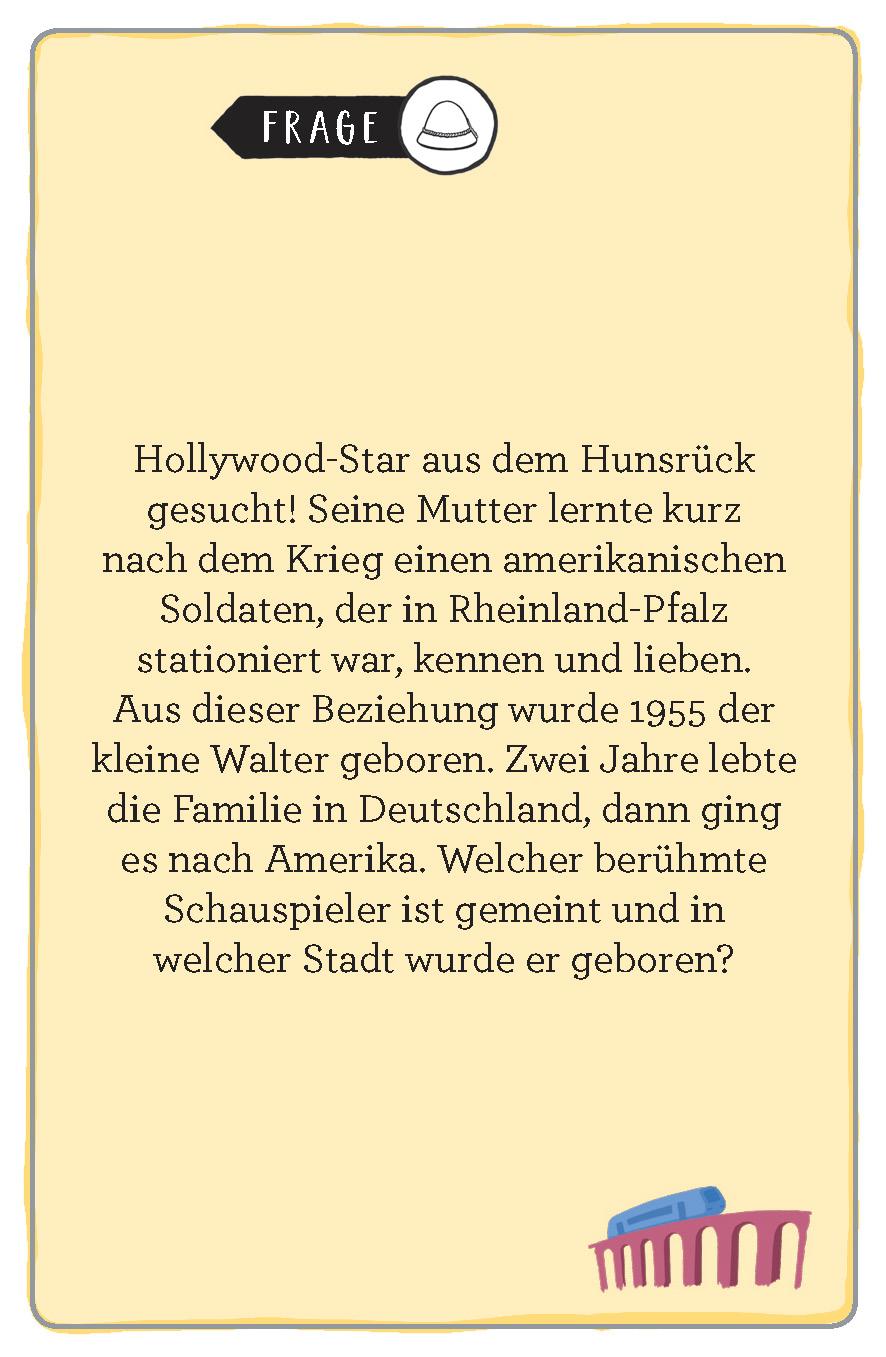 FRAGE

Hollywood-Star aus dem Hunsrück gesucht! Seine Mutter lernte kurz nach dem Krieg einen amerikanischen Soldaten, der in Rheinland-Pfalz stationiert war, kennen und lieben. Aus dieser Beziehung wurde 1955 der kleine Walter geboren. Zwei Jahre lebte die Familie in Deutschland, dann ging es nach Amerika. Welcher berühmte Schauspieler ist gemeint und in welcher Stadt wurde er geboren?